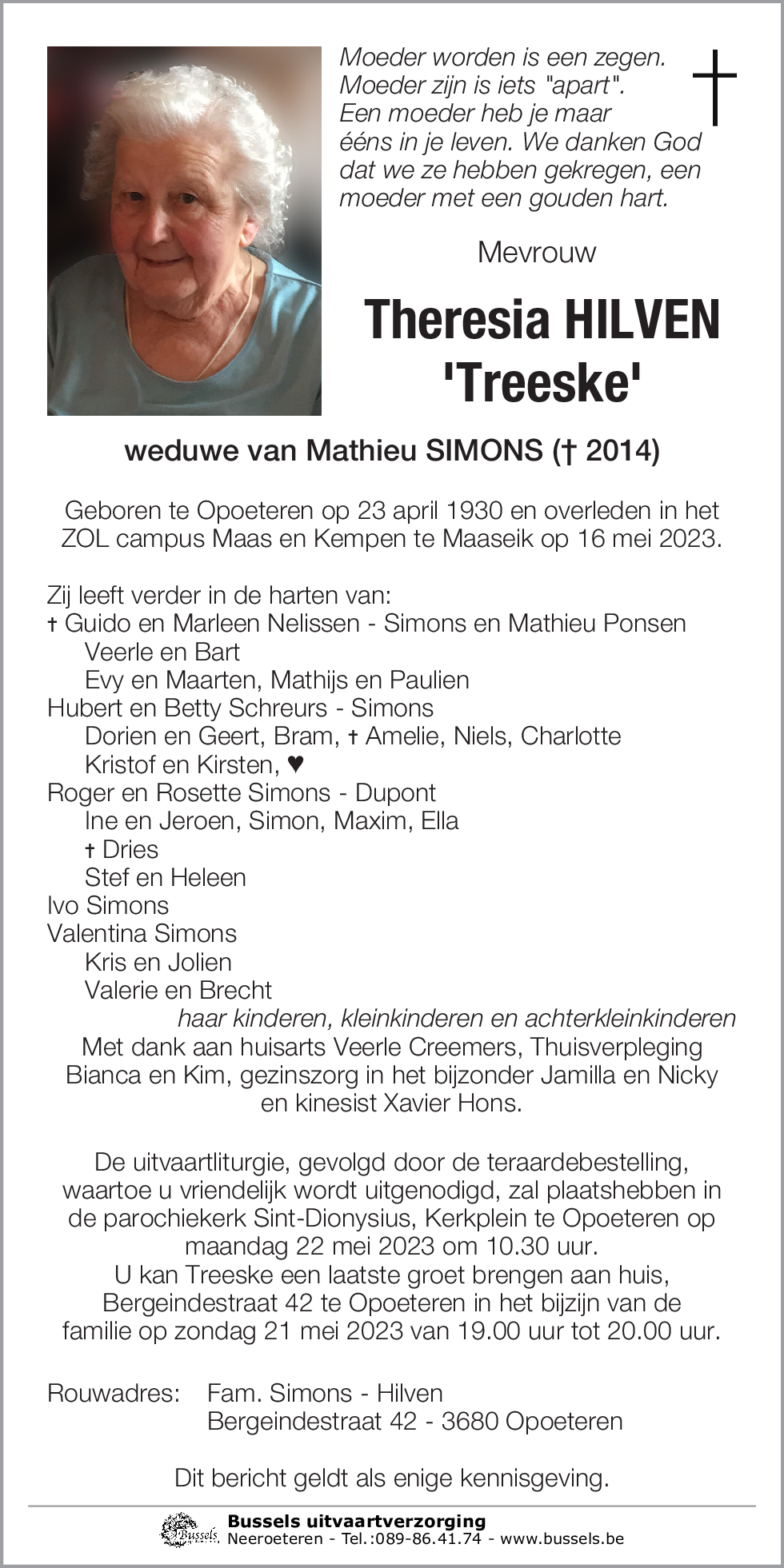 Moeder worden is een zegen.
Moeder zijn is iets "apart".
Een moeder heb je maar
ééns in je leven. We danken God
dat we ze hebben gekregen, een
moeder met een gouden hart.

Mevrouw

Theresia HILVEN
'Treeske'

weduwe van Mathieu SIMONS († 2014)

Geboren te Opoeteren op 23 april 1930 en overleden in het ZOL campus Maas en Kempen te Maaseik op 16 mei 2023.

Zij leeft verder in de harten van:
† Guido en Marleen Nelissen - Simons en Mathieu Ponsen
Veerle en Bart
Evy en Maarten, Mathijs en Paulien
Hubert en Betty Schreurs - Simons
Dorien en Geert, Bram, † Amelie, Niels, Charlotte
Kristof en Kirsten, ♥
Roger en Rosette Simons - Dupont
Ine en Jeroen, Simon, Maxim, Ella
† Dries
Stef en Heleen
Ivo Simons
Valentina Simons
Kris en Jolien
Valerie en Brecht
haar kinderen, kleinkinderen en achterkleinkinderen
Met dank aan huisarts Veerle Creemers, Thuisverpleging Bianca en Kim, gezinszorg in het bijzonder Jamilla en Nicky en kinesist Xavier Hons.

De uitvaartliturgie, gevolgd door de teraardebestelling, waartoe u vriendelijk wordt uitgenodigd, zal plaatshebben in de parochiekerk Sint-Dionysius, Kerkplein te Opoeteren op maandag 22 mei 2023 om 10.30 uur.
U kan Treeske een laatste groet brengen aan huis, Bergeindestraat 42 te Opoeteren in het bijzijn van de familie op zondag 21 mei 2023 van 19.00 uur tot 20.00 uur.

Rouwadres: Fam. Simons - Hilven
Bergeindestraat 42 - 3680 Opoeteren

Dit bericht geldt als enige kennisgeving.

Bussels
Bussels uitvaartverzorging
Neeroeteren - Tel.:089-86.41.74 - www.bussels.be